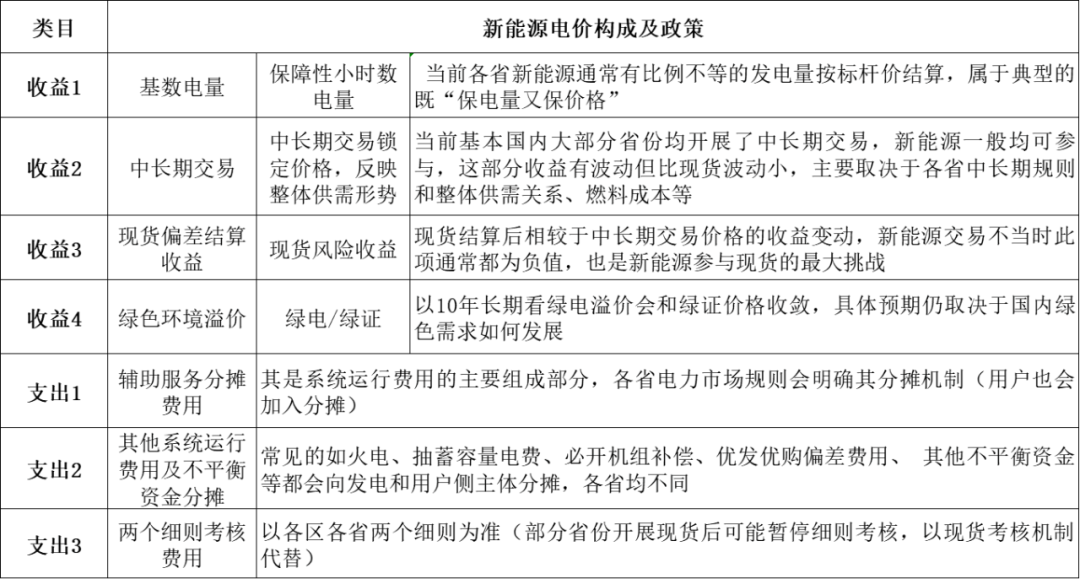 | 类目 | 新能源电价构成及政策 | | |
|---|---|---|---|
| 收益1 | 基数电量 | 保障性小时数电量 | 当前各省新能源通常有比例不等的发电量按标杆价结算，属于典型的既“保电量又保价格” |
| 收益2 | 中长期交易 | 中长期交易锁定价格，反映整体供需形势 | 当前基本国内大部分省份均开展了中长期交易，新能源一般均可参与，这部分收益有波动但比现货波动小，主要取决于各省中长期规则和整体供需关系、燃料成本等 |
| 收益3 | 现货偏差结算收益 | 现货风险收益 | 现货结算后相较于中长期交易价格的收益变动，新能源交易不当时此项通常都为负值，也是新能源参与现货的最大挑战 |
| 收益4 | 绿色环境溢价 | 绿电/绿证 | 以10年长期看绿电溢价会和绿证价格收敛，具体预期仍取决于国内绿色需求如何发展 |
| 支出1 | 辅助服务分摊费用 | 其是系统运行费用的主要组成部分，各省电力市场规则会明确其分摊机制（用户也会加入分摊） | |
| 支出2 | 其他系统运行费用及不平衡资金分摊 | 常见的如火电、抽蓄容量电费、必开机组补偿、优发优购偏差费用、 其他不平衡资金等都会向发电和用户侧主体分摊，各省均不同 | |
| 支出3 | 两个细则考核费用 | 以各区各省两个细则为准（部分省份开展现货后可能暂停细则考核，以现货考核机制代替） | |